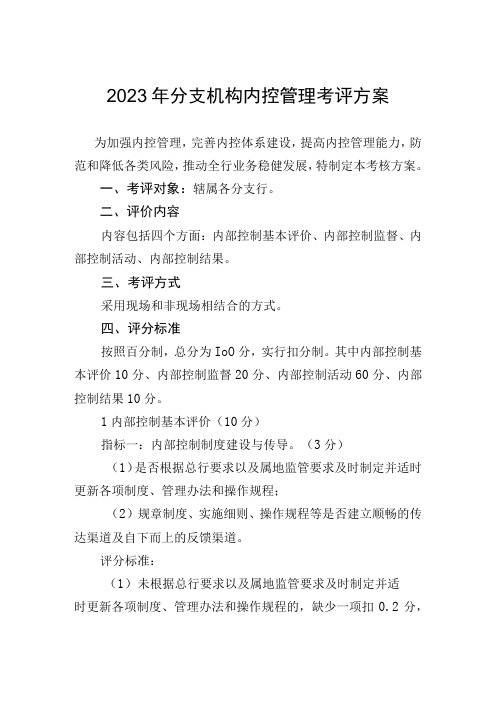 2023年分支机构内控管理考评方案

为加强内控管理，完善内控体系建设，提高内控管理能力，防范和降低各类风险，推动全行业务稳健发展，特制定本考核方案。

一、考评对象：辖属各分支行。

二、评价内容

内容包括四个方面：内部控制基本评价、内部控制监督、内部控制活动、内部控制结果。

三、考评方式

采用现场和非现场相结合的方式。

四、评分标准

按照百分制，总分为IoO分，实行扣分制。其中内部控制基本评价10分、内部控制监督20分、内部控制活动60分、内部控制结果10分。

1内部控制基本评价（10分）

指标一：内部控制制度建设与传导。（3分）

（1）是否根据总行要求以及属地监管要求及时制定并适时更新各项制度、管理办法和操作规程；

（2）规章制度、实施细则、操作规程等是否建立顺畅的传达渠道及自下而上的反馈渠道。

评分标准：

（1）未根据总行要求以及属地监管要求及时制定并适时更新各项制度、管理办法和操作规程的，缺少一项扣0.2分，